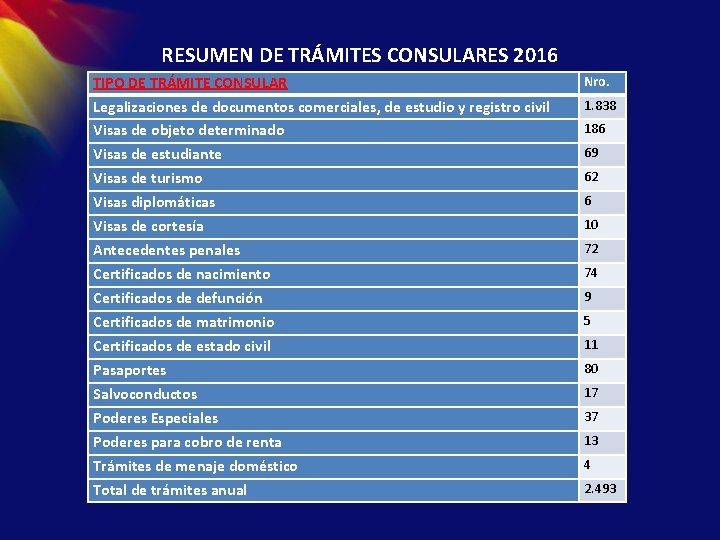 RESUMEN DE TRÁMITES CONSULARES 2016

| TIPO DE TRÁMITE CONSULAR | Nro. |
|---|---|
| Legalizaciones de documentos comerciales, de estudio y registro civil | 1.838 |
| Visas de objeto determinado | 186 |
| Visas de estudiante | 69 |
| Visas de turismo | 62 |
| Visas diplomáticas | 6 |
| Visas de cortesía | 10 |
| Antecedentes penales | 72 |
| Certificados de nacimiento | 74 |
| Certificados de defunción | 9 |
| Certificados de matrimonio | 5 |
| Certificados de estado civil | 11 |
| Pasaportes | 80 |
| Salvoconductos | 17 |
| Poderes Especiales | 37 |
| Poderes para cobro de renta | 13 |
| Trámites de menaje doméstico | 4 |
| Total de trámites anual | 2.493 |